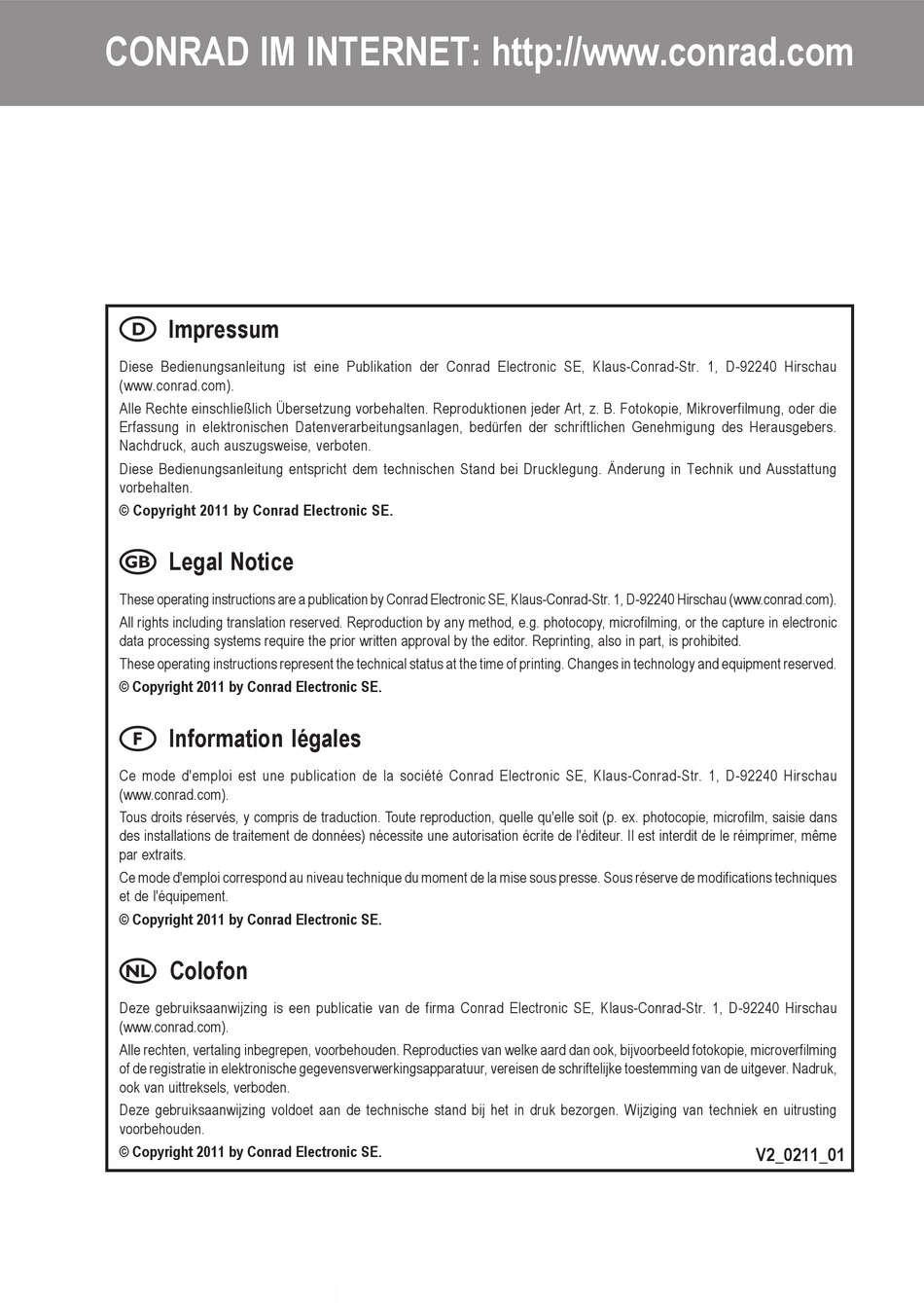 CONRAD IM INTERNET: http://www.conrad.com

D Impressum

Diese Bedienungsanleitung ist eine Publikation der Conrad Electronic SE, Klaus-Conrad-Str. 1, D-92240 Hirschau (www.conrad.com).

Alle Rechte einschließlich Übersetzung vorbehalten. Reproduktionen jeder Art, z. B. Fotokopie, Mikroverfilmung, oder die Erfassung in elektronischen Datenverarbeitungsanlagen, bedürfen der schriftlichen Genehmigung des Herausgebers. Nachdruck, auch auszugsweise, verboten.

Diese Bedienungsanleitung entspricht dem technischen Stand bei Drucklegung. Änderung in Technik und Ausstattung vorbehalten.

© Copyright 2011 by Conrad Electronic SE.

GB Legal Notice

These operating instructions are a publication by Conrad Electronic SE, Klaus-Conrad-Str. 1, D-92240 Hirschau (www.conrad.com).

All rights including translation reserved. Reproduction by any method, e.g. photocopy, microfilming, or the capture in electronic data processing systems require the prior written approval by the editor. Reprinting, also in part, is prohibited.

These operating instructions represent the technical status at the time of printing. Changes in technology and equipment reserved.

© Copyright 2011 by Conrad Electronic SE.

F Information légales

Ce mode d'emploi est une publication de la société Conrad Electronic SE, Klaus-Conrad-Str. 1, D-92240 Hirschau (www.conrad.com).

Tous droits réservés, y compris de traduction. Toute reproduction, quelle qu'elle soit (p. ex. photocopie, microfilm, saisie dans des installations de traitement de données) nécessite une autorisation écrite de l'éditeur. Il est interdit de le réimprimer, même par extraits.

Ce mode d'emploi correspond au niveau technique du moment de la mise sous presse. Sous réserve de modifications techniques et de l'équipement.

© Copyright 2011 by Conrad Electronic SE.

NL Colofon

Deze gebruiksaanwijzing is een publicatie van de firma Conrad Electronic SE, Klaus-Conrad-Str. 1, D-92240 Hirschau (www.conrad.com).

Alle rechten, vertaling inbegrepen, voorbehouden. Reproducties van welke aard dan ook, bijvoorbeeld fotokopie, microverfilming of de registratie in elektronische gegevensverwerkingsapparatuur, vereisen de schriftelijke toestemming van de uitgever. Nadruk, ook van uittreksels, verboden.

Deze gebruiksaanwijzing voldoet aan de technische stand bij het in druk bezorgen. Wijziging van techniek en uitrusting voorbehouden.

© Copyright 2011 by Conrad Electronic SE.

V2_0211_01